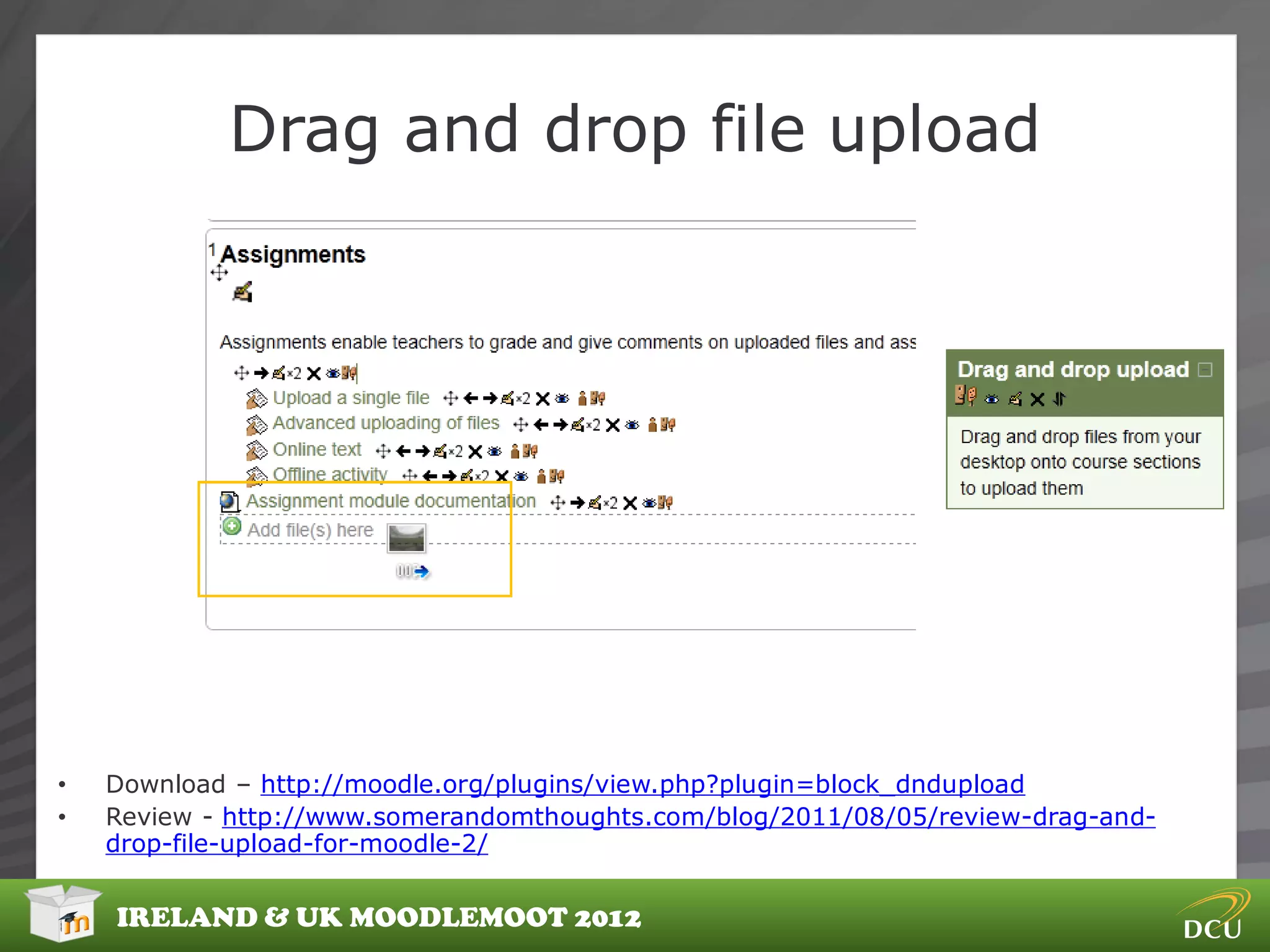 Drag and drop file upload

1 Assignments

Assignments enable teachers to grade and give comments on uploaded files and ass

×2

Upload a single file ×2

Advanced uploading of files ×2

Online text ×2

Offline activity ×2

Assignment module documentation ×2

Add file(s) here

Drag and drop upload

Drag and drop files from your desktop onto course sections to upload them

• Download – http://moodle.org/plugins/view.php?plugin=block_dndupload
• Review - http://www.somerandomthoughts.com/blog/2011/08/05/review-drag-and-drop-file-upload-for-moodle-2/

IRELAND & UK MOODLEMOOT 2012

DCU